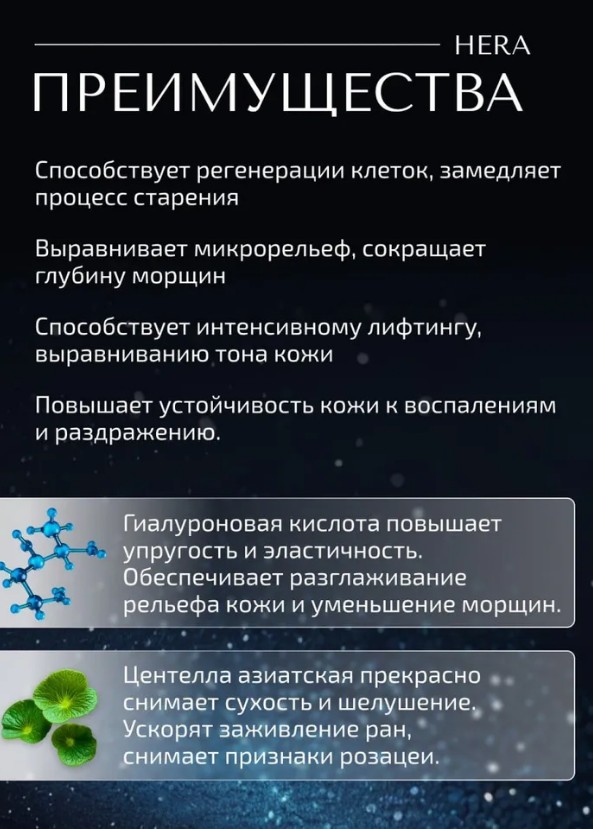 HERA

ПРЕИМУЩЕСТВА

Способствует регенерации клеток, замедляет процесс старения

Выравнивает микрорельеф, сокращает глубину морщин

Способствует интенсивному лифтингу, выравниванию тона кожи

Повышает устойчивость кожи к воспалениям и раздражению.

Гиалуроновая кислота повышает упругость и эластичность. Обеспечивает разглаживание рельефа кожи и уменьшение морщин.

Центелла азиатская прекрасно снимает сухость и шелушение. Ускорят заживление ран, снимает признаки розацеи.